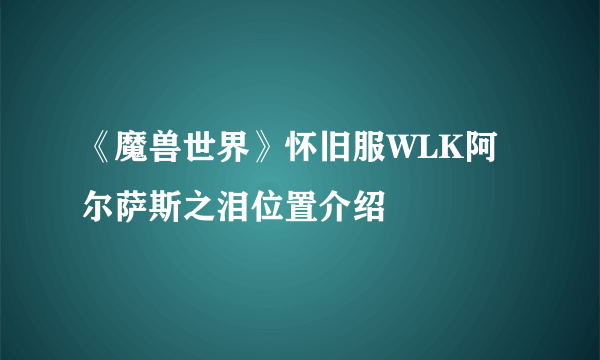 《魔兽世界》怀旧服WLK阿尔萨斯之泪位置介绍